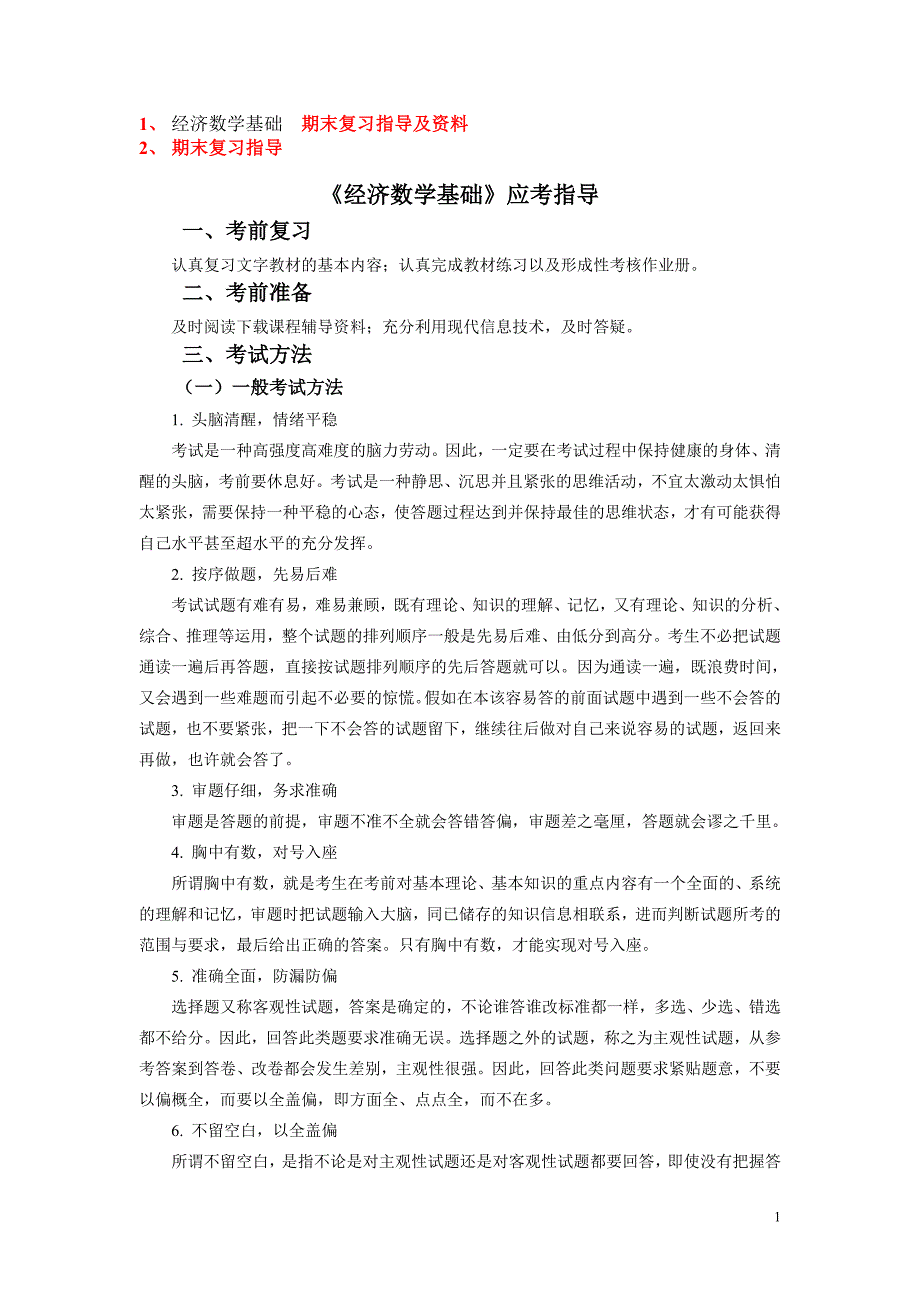 1、 经济数学基础 期末复习指导及资料
2、 期末复习指导

《经济数学基础》应考指导

一、考前复习

认真复习文字教材的基本内容；认真完成教材练习以及形成性考核作业册。

二、考前准备

及时阅读下载课程辅导资料；充分利用现代信息技术，及时答疑。

三、考试方法

（一）一般考试方法

1. 头脑清醒，情绪平稳

考试是一种高强度高难度的脑力劳动。因此，一定要在考试过程中保持健康的身体、清醒的头脑，考前要休息好。考试是一种静思、沉思并且紧张的思维活动，不宜太激动太惧怕太紧张，需要保持一种平稳的心态，使答题过程达到并保持最佳的思维状态，才有可能获得自己水平甚至超水平的充分发挥。

2. 按序做题，先易后难

考试试题有难有易，难易兼顾，既有理论、知识的理解、记忆，又有理论、知识的分析、综合、推理等运用，整个试题的排列顺序一般是先易后难、由低分到高分。考生不必把试题通读一遍后再答题，直接按试题排列顺序的先后答题就可以。因为通读一遍，既浪费时间，又会遇到一些难题而引起不必要的惊慌。假如在本该容易答的前面试题中遇到一些不会答的试题，也不要紧张，把一下不会答的试题留下，继续往后做对自己来说容易的试题，返回来再做，也许就会答了。

3. 审题仔细，务求准确

审题是答题的前提，审题不准不全就会答错答偏，审题差之毫厘，答题就会谬之千里。

4. 胸中有数，对号入座

所谓胸中有数，就是考生在考前对基本理论、基本知识的重点内容有一个全面的、系统的理解和记忆，审题时把试题输入大脑，同已储存的知识信息相联系，进而判断试题所考的范围与要求，最后给出正确的答案。只有胸中有数，才能实现对号入座。

5. 准确全面，防漏防偏

选择题又称客观性试题，答案是确定的，不论谁答谁改标准都一样，多选、少选、错选都不给分。因此，回答此类题要求准确无误。选择题之外的试题，称之为主观性试题，从参考答案到答卷、改卷都会发生差别，主观性很强。因此，回答此类问题要求紧贴题意，不要以偏概全，而要以全盖偏，即方面全、点点全，而不在多。

6. 不留空白，以全盖偏

所谓不留空白，是指不论是对主观性试题还是对客观性试题都要回答，即使没有把握答

1